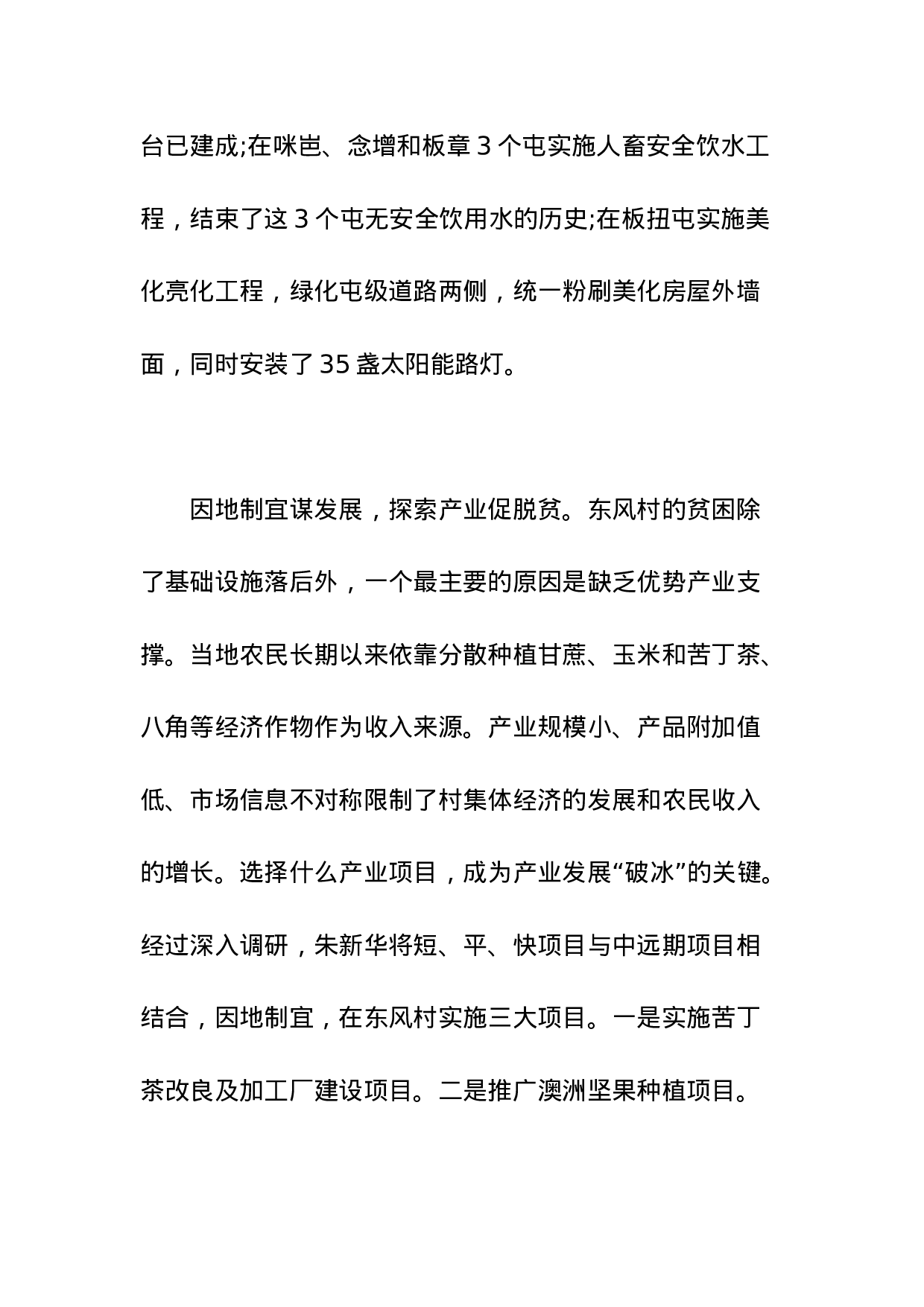 台已建成;在咪岜、念增和板章 3 个屯实施人畜安全饮水工程，结束了这 3 个屯无安全饮用水的历史;在板扭屯实施美化亮化工程，绿化屯级道路两侧，统一粉刷美化房屋外墙面，同时安装了 35 盏太阳能路灯。

因地制宜谋发展，探索产业促脱贫。东风村的贫困除了基础设施落后外，一个最主要的原因是缺乏优势产业支撑。当地农民长期以来依靠分散种植甘蔗、玉米和苦丁茶、八角等经济作物作为收入来源。产业规模小、产品附加值低、市场信息不对称限制了村集体经济的发展和农民收入的增长。选择什么产业项目，成为产业发展“破冰”的关键。经过深入调研，朱新华将短、平、快项目与中远期项目相结合，因地制宜，在东风村实施三大项目。一是实施苦丁茶改良及加工厂建设项目。二是推广澳洲坚果种植项目。